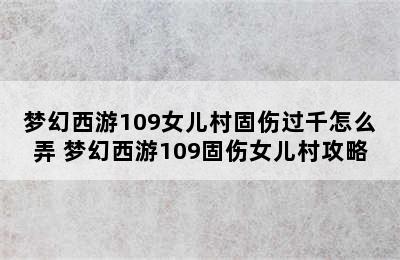 梦幻西游109女儿村固伤过千怎么弄 梦幻西游109固伤女儿村攻略